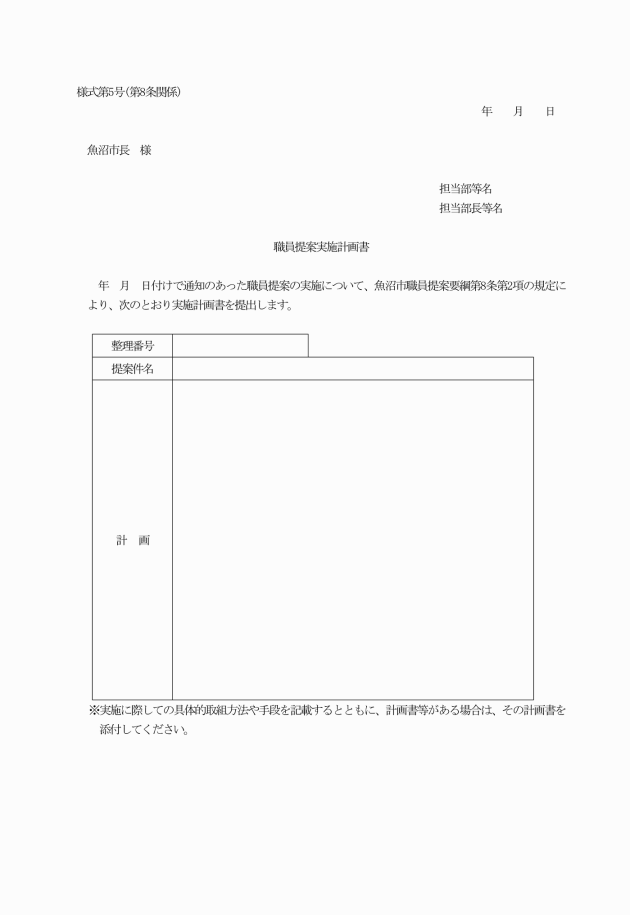 様式第5号(第8条関係)

年　月　日

魚沼市長　様

担当部等名
担当部長等名

職員提案実施計画書

年　月　日付けで通知のあった職員提案の実施について、魚沼市職員提案要綱第8条第2項の規定により、次のとおり実施計画書を提出します。

| 整理番号 | |
|---|---|
| 提案件名 | |
| 計　画 | |

※実施に際しての具体的取組方法や手段を記載するとともに、計画書等がある場合は、その計画書を添付してください。